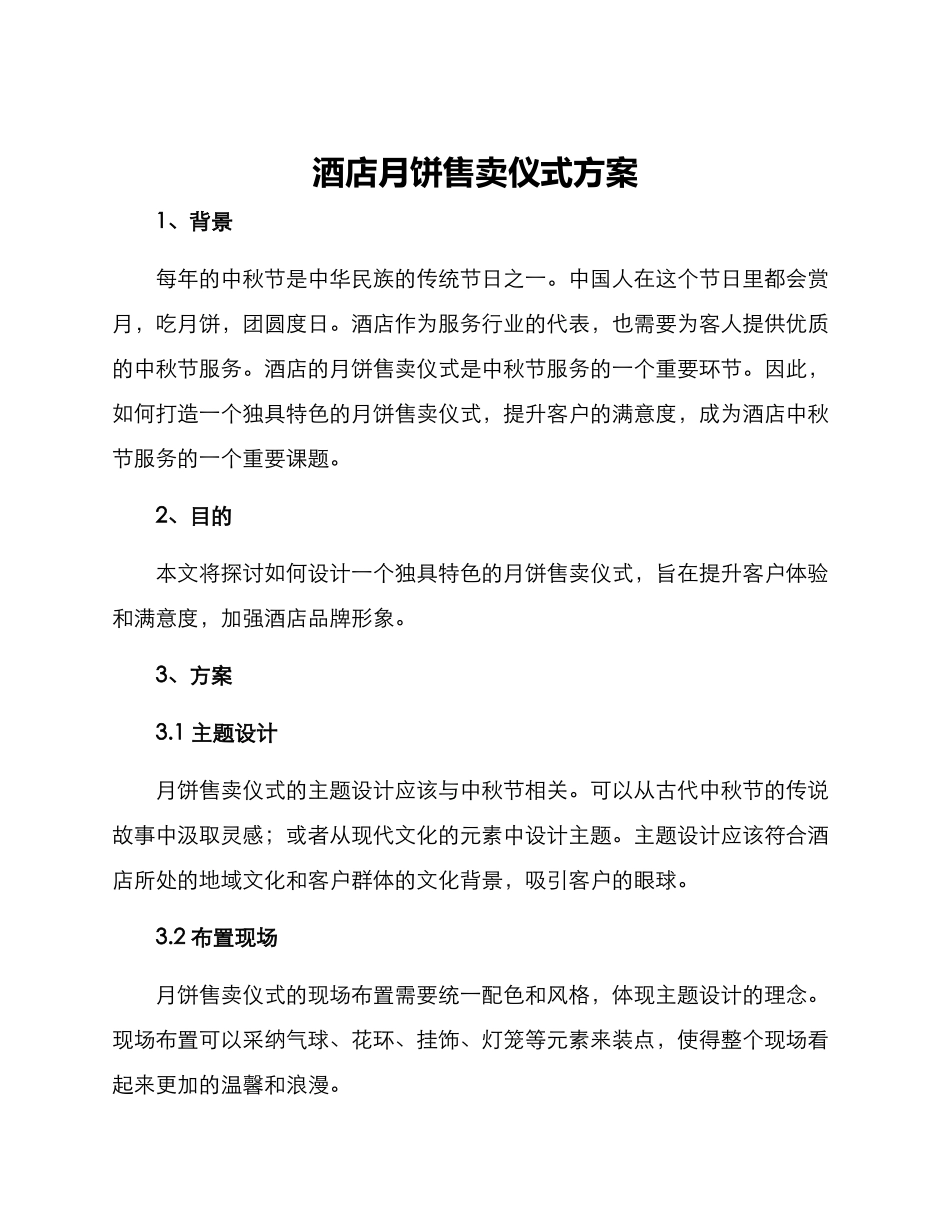 酒店月饼售卖仪式方案

1、背景

每年的中秋节是中华民族的传统节日之一。中国人在这个节日里都会赏月，吃月饼，团圆度日。酒店作为服务行业的代表，也需要为客人提供优质的中秋节服务。酒店的月饼售卖仪式是中秋节服务的一个重要环节。因此，如何打造一个独具特色的月饼售卖仪式，提升客户的满意度，成为酒店中秋节服务的一个重要课题。

2、目的

本文将探讨如何设计一个独具特色的月饼售卖仪式，旨在提升客户体验和满意度，加强酒店品牌形象。

3、方案

3.1 主题设计

月饼售卖仪式的主题设计应该与中秋节相关。可以从古代中秋节的传说故事中汲取灵感；或者从现代文化的元素中设计主题。主题设计应该符合酒店所处的地域文化和客户群体的文化背景，吸引客户的眼球。

3.2 布置现场

月饼售卖仪式的现场布置需要统一配色和风格，体现主题设计的理念。现场布置可以采纳气球、花环、挂饰、灯笼等元素来装点，使得整个现场看起来更加的温馨和浪漫。